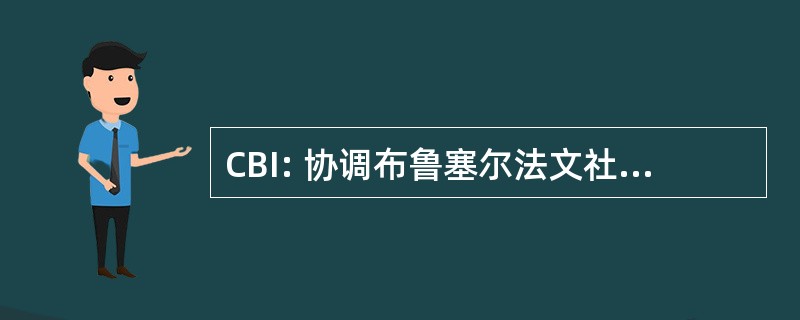 CBI: 协调布鲁塞尔法文社...